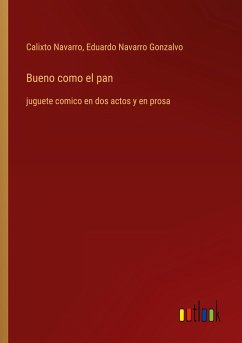 Calixto Navarro, Eduardo Navarro Gonzalvo

Bueno como el pan

juguete comico en dos actos y en prosa

outlook